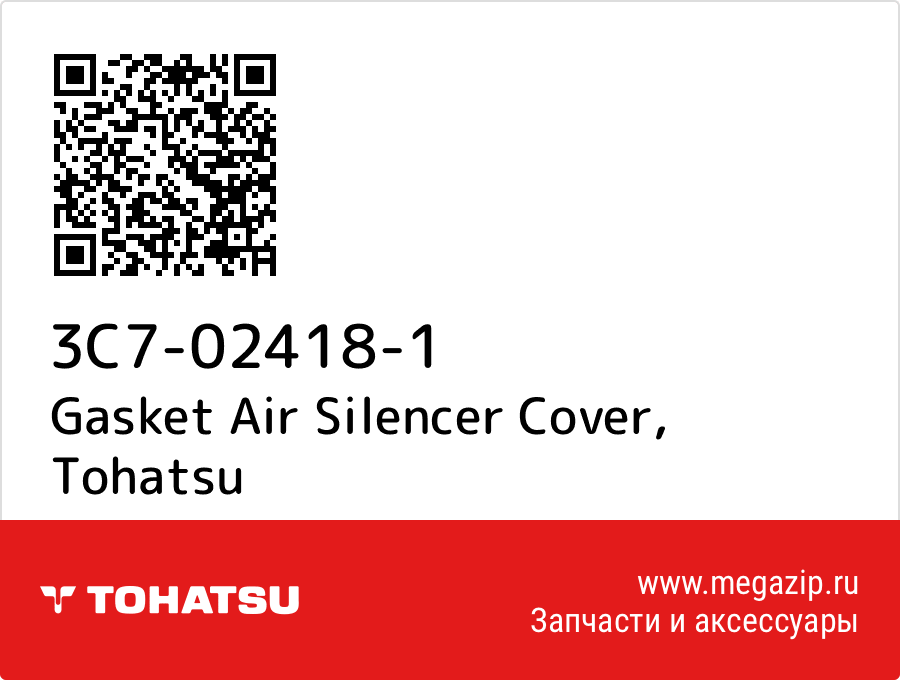 3C7-02418-1
Gasket Air Silencer Cover, Tohatsu

TOHATSU

www.megazip.ru
Запчасти и аксессуары